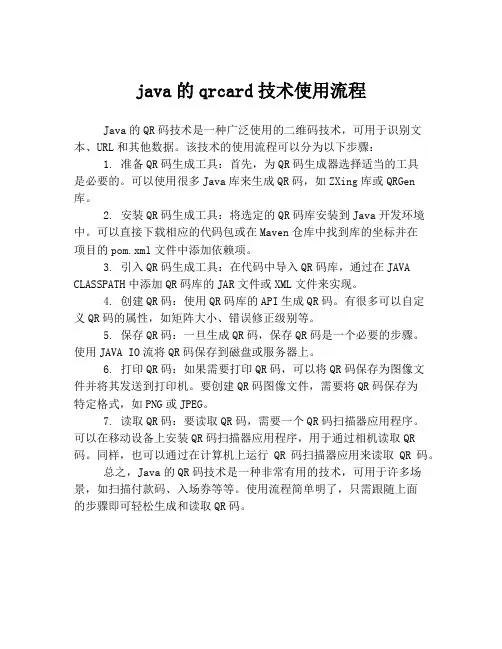 java 的 qrcard 技术使用流程

Java 的 QR 码技术是一种广泛使用的二维码技术，可用于识别文本、URL 和其他数据。该技术的使用流程可以分为以下步骤：

1. 准备 QR 码生成工具：首先，为 QR 码生成器选择适当的工具是必要的。可以使用很多 Java 库来生成 QR 码，如 ZXing 库或 QRGen 库。

2. 安装 QR 码生成工具：将选定的 QR 码库安装到 Java 开发环境中。可以直接下载相应的代码包或在 Maven 仓库中找到库的坐标并在项目的 pom.xml 文件中添加依赖项。

3. 引入 QR 码生成工具：在代码中导入 QR 码库，通过在 JAVA CLASSPATH 中添加 QR 码库的 JAR 文件或 XML 文件来实现。

4. 创建 QR 码：使用 QR 码库的 API 生成 QR 码。有很多可以自定义 QR 码的属性，如矩阵大小、错误修正级别等。

5. 保存 QR 码：一旦生成 QR 码，保存 QR 码是一个必要的步骤。使用 JAVA IO 流将 QR 码保存到磁盘或服务器上。

6. 打印 QR 码：如果需要打印 QR 码，可以将 QR 码保存为图像文件并将其发送到打印机。要创建 QR 码图像文件，需要将 QR 码保存为特定格式，如 PNG 或 JPEG。

7. 读取 QR 码：要读取 QR 码，需要一个 QR 码扫描器应用程序。可以在移动设备上安装 QR 码扫描器应用程序，用于通过相机读取 QR 码。同样，也可以通过在计算机上运行 QR 码扫描器应用来读取 QR 码。

总之，Java 的 QR 码技术是一种非常有用的技术，可用于许多场景，如扫描付款码、入场券等等。使用流程简单明了，只需跟随上面的步骤即可轻松生成和读取 QR 码。